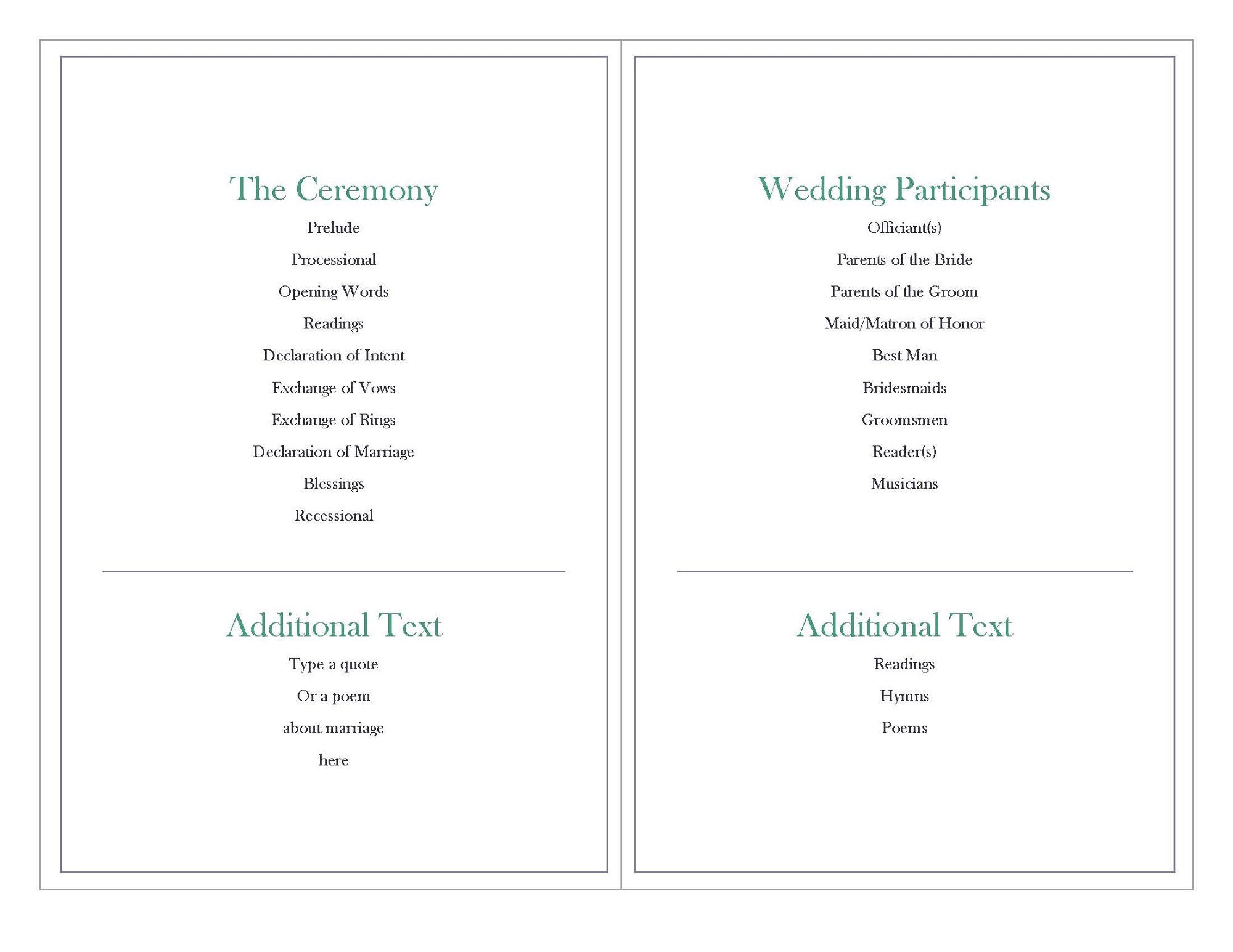 The Ceremony

Prelude

Processional

Opening Words

Readings

Declaration of Intent

Exchange of Vows

Exchange of Rings

Declaration of Marriage

Blessings

Recessional

Additional Text

Type a quote

Or a poem

about marriage

here

Wedding Participants

Officiant(s)

Parents of the Bride

Parents of the Groom

Maid/Matron of Honor

Best Man

Bridesmaids

Groomsmen

Reader(s)

Musicians

Additional Text

Readings

Hymns

Poems